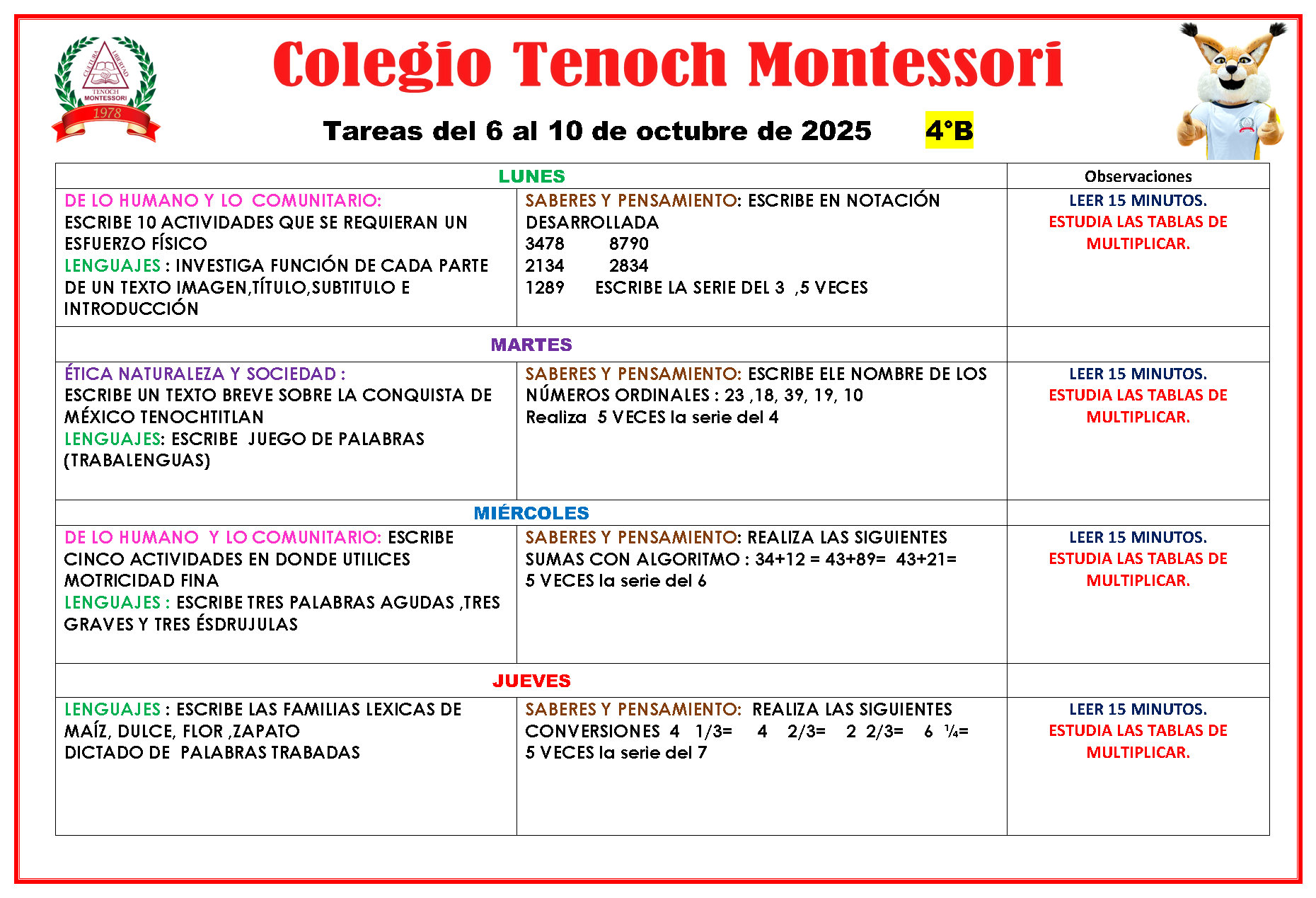 CULTURA LIBERTAD TENOCH MONTESSORI 1978

Colegio Tenoch Montessori

Tareas del 6 al 10 de octubre de 2025 4°B

| LUNES | | Observaciones |
|---|---|---|
| DE LO HUMANO Y LO COMUNITARIO: ESCRIBE 10 ACTIVIDADES QUE SE REQUIERAN UN ESFUERZO FÍSICO LENGUAJES : INVESTIGA FUNCIÓN DE CADA PARTE DE UN TEXTO IMAGEN,TÍTULO,SUBTITULO E INTRODUCCIÓN | SABERES Y PENSAMIENTO: ESCRIBE EN NOTACIÓN DESARROLLADA 3478 8790 2134 2834 1289 ESCRIBE LA SERIE DEL 3 ,5 VECES | LEER 15 MINUTOS. ESTUDIA LAS TABLAS DE MULTIPLICAR. |
| MARTES | | |
| ÉTICA NATURALEZA Y SOCIEDAD : ESCRIBE UN TEXTO BREVE SOBRE LA CONQUISTA DE MÉXICO TENOCHTITLAN LENGUAJES: ESCRIBE JUEGO DE PALABRAS (TRABALENGUAS) | SABERES Y PENSAMIENTO: ESCRIBE ELE NOMBRE DE LOS NÚMEROS ORDINALES : 23 ,18, 39, 19, 10 Realiza 5 VECES la serie del 4 | LEER 15 MINUTOS. ESTUDIA LAS TABLAS DE MULTIPLICAR. |
| MIÉRCOLES | | |
| DE LO HUMANO Y LO COMUNITARIO: ESCRIBE CINCO ACTIVIDADES EN DONDE UTILICES MOTRICIDAD FINA LENGUAJES : ESCRIBE TRES PALABRAS AGUDAS ,TRES GRAVES Y TRES ÉSDRUJULAS | SABERES Y PENSAMIENTO: REALIZA LAS SIGUIENTES SUMAS CON ALGORITMO : 34+12 = 43+89= 43+21= 5 VECES la serie del 6 | LEER 15 MINUTOS. ESTUDIA LAS TABLAS DE MULTIPLICAR. |
| JUEVES | | |
| LENGUAJES : ESCRIBE LAS FAMILIAS LEXICAS DE MAÍZ, DULCE, FLOR ,ZAPATO DICTADO DE PALABRAS TRABADAS | SABERES Y PENSAMIENTO: REALIZA LAS SIGUIENTES CONVERSIONES 4 1/3= 4 2/3= 2 2/3= 6 ¼= 5 VECES la serie del 7 | LEER 15 MINUTOS. ESTUDIA LAS TABLAS DE MULTIPLICAR. |